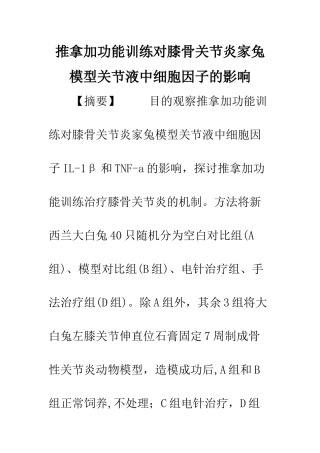 推拿加功能训练对膝骨关节炎家兔模型关节液中细胞因子的影响

【摘要】　　目的观察推拿加功能训练对膝骨关节炎家兔模型关节液中细胞因子 IL-1β 和 TNF-a 的影响，探讨推拿加功能训练治疗膝骨关节炎的机制。方法将新西兰大白兔 40 只随机分为空白对比组(A 组)、模型对比组(B 组)、电针治疗组、手法治疗组(D 组)。除 A 组外，其余 3 组将大白兔左膝关节伸直位石膏固定 7 周制成骨性关节炎动物模型，造模成功后,A 组和 B 组正常饲养,不处理；C 组电针治疗，D 组